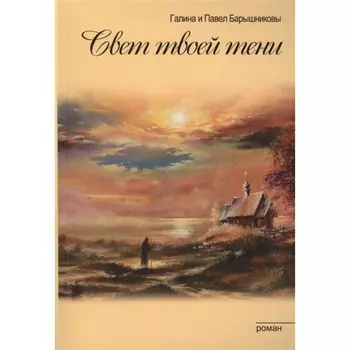 Галина и Павел Барышниковы

Свет твоей тени

роман